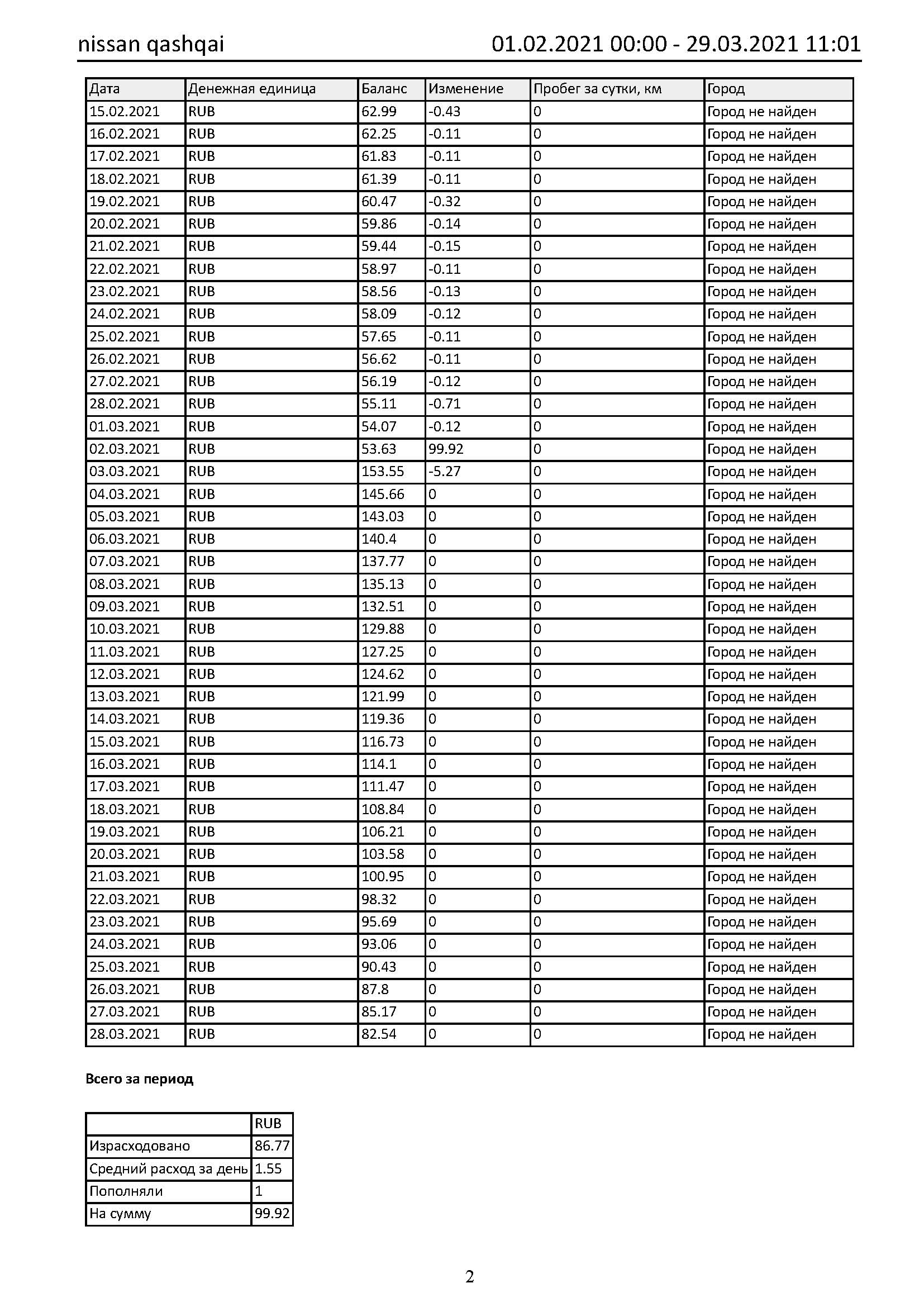 nissan qashqai 01.02.2021 00:00 - 29.03.2021 11:01

| Дата | Денежная единица | Баланс | Изменение | Пробег за сутки, км | Город |
|---|---|---|---|---|---|
| 15.02.2021 | RUB | 62.99 | -0.43 | 0 | Город не найден |
| 16.02.2021 | RUB | 62.25 | -0.11 | 0 | Город не найден |
| 17.02.2021 | RUB | 61.83 | -0.11 | 0 | Город не найден |
| 18.02.2021 | RUB | 61.39 | -0.11 | 0 | Город не найден |
| 19.02.2021 | RUB | 60.47 | -0.32 | 0 | Город не найден |
| 20.02.2021 | RUB | 59.86 | -0.14 | 0 | Город не найден |
| 21.02.2021 | RUB | 59.44 | -0.15 | 0 | Город не найден |
| 22.02.2021 | RUB | 58.97 | -0.11 | 0 | Город не найден |
| 23.02.2021 | RUB | 58.56 | -0.13 | 0 | Город не найден |
| 24.02.2021 | RUB | 58.09 | -0.12 | 0 | Город не найден |
| 25.02.2021 | RUB | 57.65 | -0.11 | 0 | Город не найден |
| 26.02.2021 | RUB | 56.62 | -0.11 | 0 | Город не найден |
| 27.02.2021 | RUB | 56.19 | -0.12 | 0 | Город не найден |
| 28.02.2021 | RUB | 55.11 | -0.71 | 0 | Город не найден |
| 01.03.2021 | RUB | 54.07 | -0.12 | 0 | Город не найден |
| 02.03.2021 | RUB | 53.63 | 99.92 | 0 | Город не найден |
| 03.03.2021 | RUB | 153.55 | -5.27 | 0 | Город не найден |
| 04.03.2021 | RUB | 145.66 | 0 | 0 | Город не найден |
| 05.03.2021 | RUB | 143.03 | 0 | 0 | Город не найден |
| 06.03.2021 | RUB | 140.4 | 0 | 0 | Город не найден |
| 07.03.2021 | RUB | 137.77 | 0 | 0 | Город не найден |
| 08.03.2021 | RUB | 135.13 | 0 | 0 | Город не найден |
| 09.03.2021 | RUB | 132.51 | 0 | 0 | Город не найден |
| 10.03.2021 | RUB | 129.88 | 0 | 0 | Город не найден |
| 11.03.2021 | RUB | 127.25 | 0 | 0 | Город не найден |
| 12.03.2021 | RUB | 124.62 | 0 | 0 | Город не найден |
| 13.03.2021 | RUB | 121.99 | 0 | 0 | Город не найден |
| 14.03.2021 | RUB | 119.36 | 0 | 0 | Город не найден |
| 15.03.2021 | RUB | 116.73 | 0 | 0 | Город не найден |
| 16.03.2021 | RUB | 114.1 | 0 | 0 | Город не найден |
| 17.03.2021 | RUB | 111.47 | 0 | 0 | Город не найден |
| 18.03.2021 | RUB | 108.84 | 0 | 0 | Город не найден |
| 19.03.2021 | RUB | 106.21 | 0 | 0 | Город не найден |
| 20.03.2021 | RUB | 103.58 | 0 | 0 | Город не найден |
| 21.03.2021 | RUB | 100.95 | 0 | 0 | Город не найден |
| 22.03.2021 | RUB | 98.32 | 0 | 0 | Город не найден |
| 23.03.2021 | RUB | 95.69 | 0 | 0 | Город не найден |
| 24.03.2021 | RUB | 93.06 | 0 | 0 | Город не найден |
| 25.03.2021 | RUB | 90.43 | 0 | 0 | Город не найден |
| 26.03.2021 | RUB | 87.8 | 0 | 0 | Город не найден |
| 27.03.2021 | RUB | 85.17 | 0 | 0 | Город не найден |
| 28.03.2021 | RUB | 82.54 | 0 | 0 | Город не найден |

Всего за период

| | RUB |
|---|---|
| Израсходовано | 86.77 |
| Средний расход за день | 1.55 |
| Пополняли | 1 |
| На сумму | 99.92 |

2